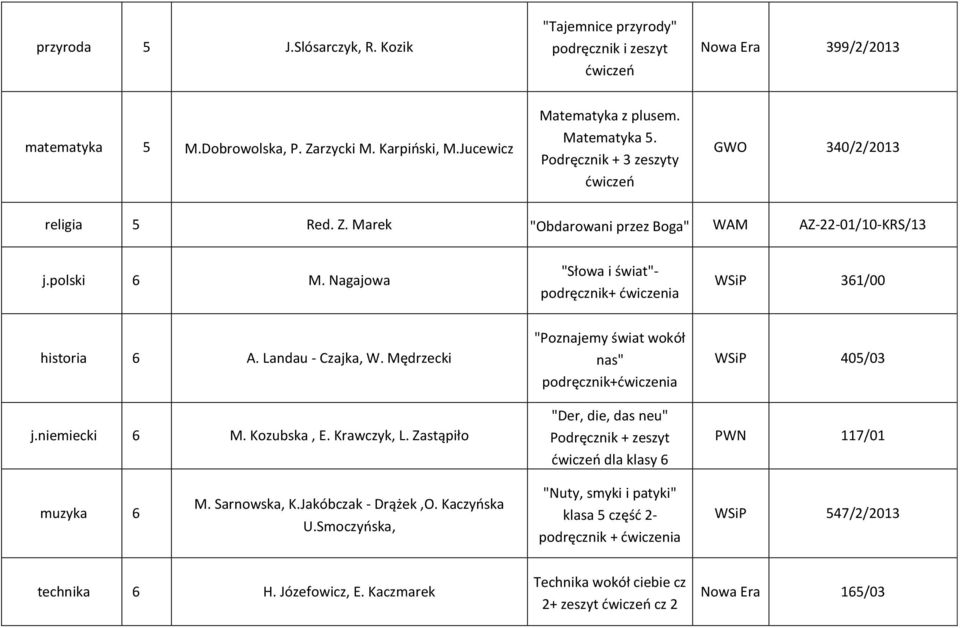 | przyroda | 5 | J.Slósarczyk, R. Kozik | "Tajemnice przyrody" podręcznik i zeszyt ćwiczeń | Nowa Era | 399/2/2013 |
|---|---|---|---|---|---|
| matematyka | 5 | M.Dobrowolska, P. Zarzycki M. Karpiński, M.Jucewicz | Matematyka z plusem. Matematyka 5. Podręcznik + 3 zeszyty ćwiczeń | GWO | 340/2/2013 |
| religia | 5 | Red. Z. Marek | "Obdarowani przez Boga" | WAM | AZ-22-01/10-KRS/13 |
| j.polski | 6 | M. Nagajowa | "Słowa i świat"- podręcznik+ ćwiczenia | WSiP | 361/00 |
| historia | 6 | A. Landau - Czajka, W. Mędrzecki | "Poznajemy świat wokół nas" podręcznik+ćwiczenia | WSiP | 405/03 |
| j.niemiecki | 6 | M. Kozubska , E. Krawczyk, L. Zastąpiło | "Der, die, das neu" Podręcznik + zeszyt ćwiczeń dla klasy 6 | PWN | 117/01 |
| muzyka | 6 | M. Sarnowska, K.Jakóbczak - Drążek ,O. Kaczyńska U.Smoczyńska, | "Nuty, smyki i patyki" klasa 5 część 2- podręcznik + ćwiczenia | WSiP | 547/2/2013 |
| technika | 6 | H. Józefowicz, E. Kaczmarek | Technika wokół ciebie cz 2+ zeszyt ćwiczeń cz 2 | Nowa Era | 165/03 |